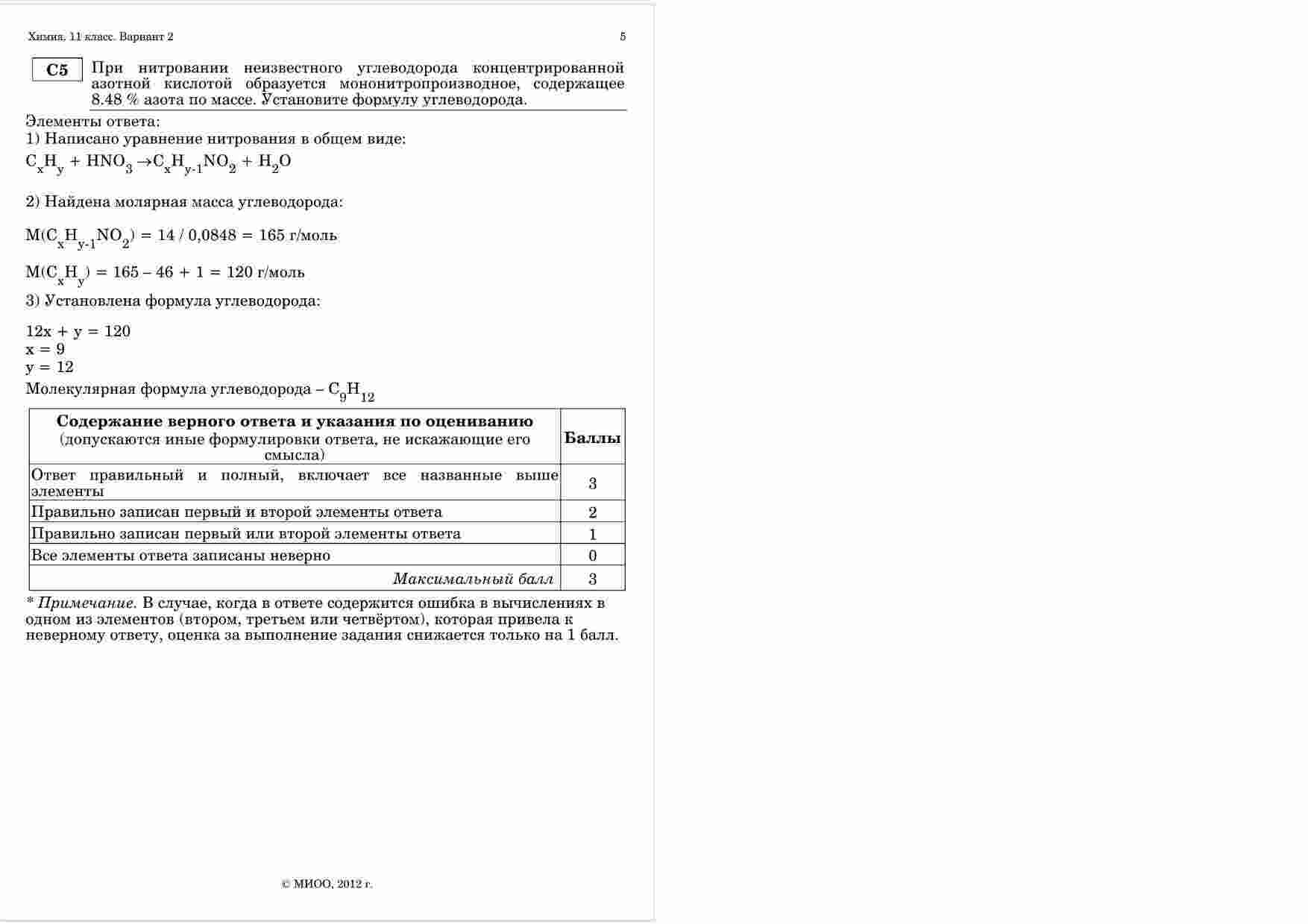 Химия. 11 класс. Вариант 2

5

C5 При нитровании неизвестного углеводорода концентрированной азотной кислотой образуется мононитропроизводное, содержащее 8.48 % азота по массе. Установите формулу углеводорода.

Элементы ответа:
1) Написано уравнение нитрования в общем виде:
$C_xH_y + HNO_3 \rightarrow C_xH_{y-1}NO_2 + H_2O$

2) Найдена молярная масса углеводорода:

$M(C_xH_{y-1}NO_2) = 14 / 0,0848 = 165$ г/моль

$M(C_xH_y) = 165 – 46 + 1 = 120$ г/моль

3) Установлена формула углеводорода:

$12x + y = 120$
$x = 9$
$y = 12$
Молекулярная формула углеводорода – $C_9H_{12}$

| Содержание верного ответа и указания по оцениванию (допускаются иные формулировки ответа, не искажающие его смысла) | Баллы |
|---|---|
| Ответ правильный и полный, включает все названные выше элементы | 3 |
| Правильно записан первый и второй элементы ответа | 2 |
| Правильно записан первый или второй элементы ответа | 1 |
| Все элементы ответа записаны неверно | 0 |
| Максимальный балл | 3 |

* Примечание. В случае, когда в ответе содержится ошибка в вычислениях в одном из элементов (втором, третьем или четвёртом), которая привела к неверному ответу, оценка за выполнение задания снижается только на 1 балл.

© МИОО, 2012 г.